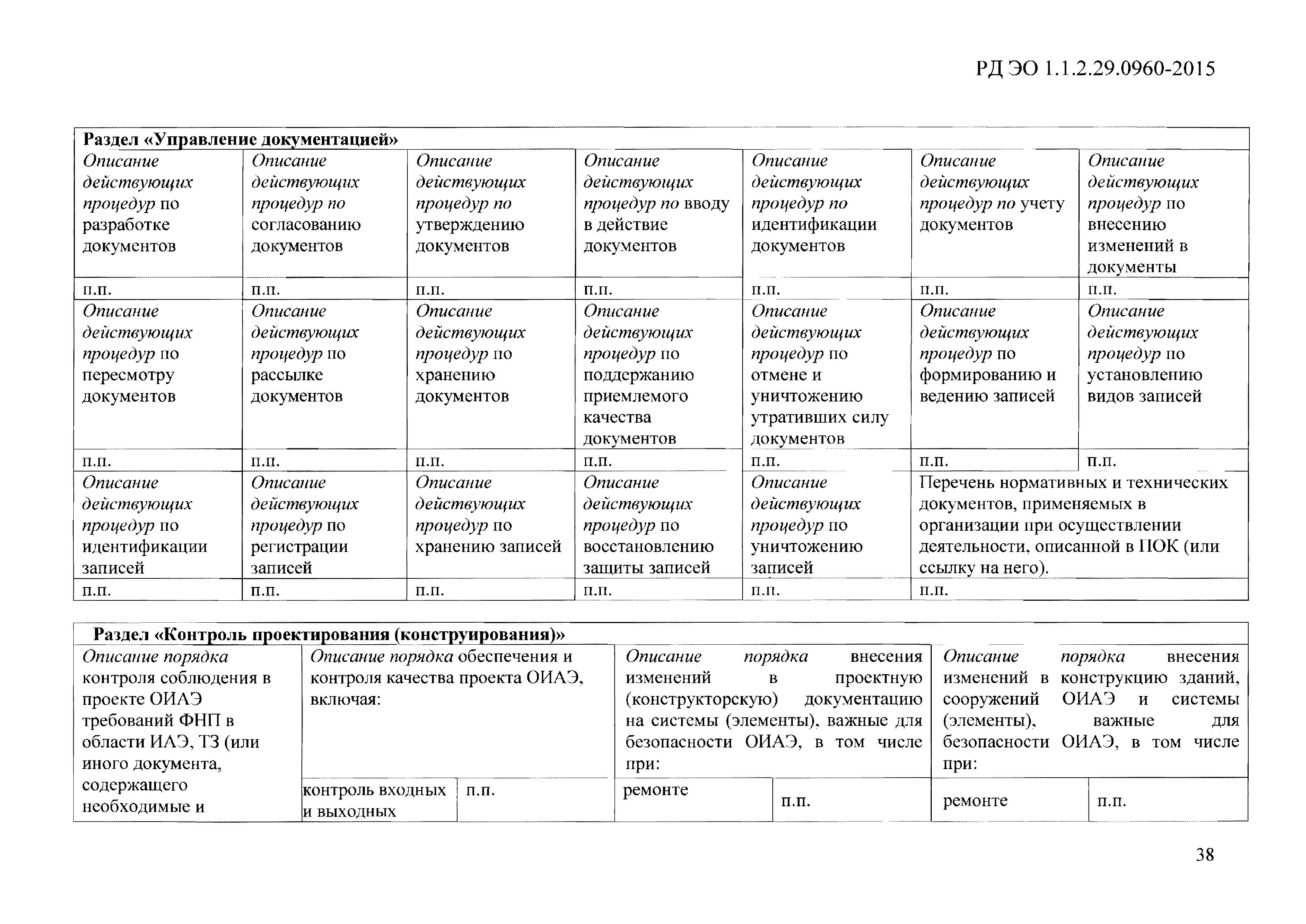 РД ЭО 1.1.2.29.0960-2015

| Раздел «Управление документацией» | | | | | | |
|---|---|---|---|---|---|---|
| Описание действующих процедур по разработке документов | Описание действующих процедур по согласованию документов | Описание действующих процедур по утверждению документов | Описание действующих процедур по вводу в действие документов | Описание действующих процедур по идентификации документов | Описание действующих процедур по учету документов | Описание действующих процедур по внесению изменений в документы |
| п.п. | п.п. | п.п. | п.п. | п.п. | п.п. | п.п. |
| Описание действующих процедур по пересмотру документов | Описание действующих процедур по рассылке документов | Описание действующих процедур по хранению документов | Описание действующих процедур по поддержанию приемлемого качества документов | Описание действующих процедур по отмене и уничтожению утративших силу документов | Описание действующих процедур по формированию и ведению записей | Описание действующих процедур по установлению видов записей |
| п.п. | п.п. | п.п. | п.п. | п.п. | п.п. | п.п. |
| Описание действующих процедур по идентификации записей | Описание действующих процедур по регистрации записей | Описание действующих процедур по хранению записей | Описание действующих процедур по восстановлению защиты записей | Описание действующих процедур по уничтожению записей | Перечень нормативных и технических документов, применяемых в организации при осуществлении деятельности, описанной в ПОК (или ссылку на него). | |
| п.п. | п.п. | п.п. | п.п. | п.п. | п.п. | |

| Раздел «Контроль проектирования (конструирования)» | | | | | | |
|---|---|---|---|---|---|---|
| Описание порядка контроля соблюдения в проекте ОИАЭ требований ФНП в области ИАЭ, ТЗ (или иного документа, содержащего необходимые и | Описание порядка обеспечения и контроля качества проекта ОИАЭ, включая: | | Описание порядка внесения изменений в проектную (конструкторскую) документацию на системы (элементы), важные для безопасности ОИАЭ, в том числе при: | | Описание порядка внесения изменений в конструкцию зданий, сооружений ОИАЭ и системы (элементы), важные для безопасности ОИАЭ, в том числе при: | |
| | контроль входных и выходных | п.п. | ремонте | п.п. | ремонте | п.п. |

38